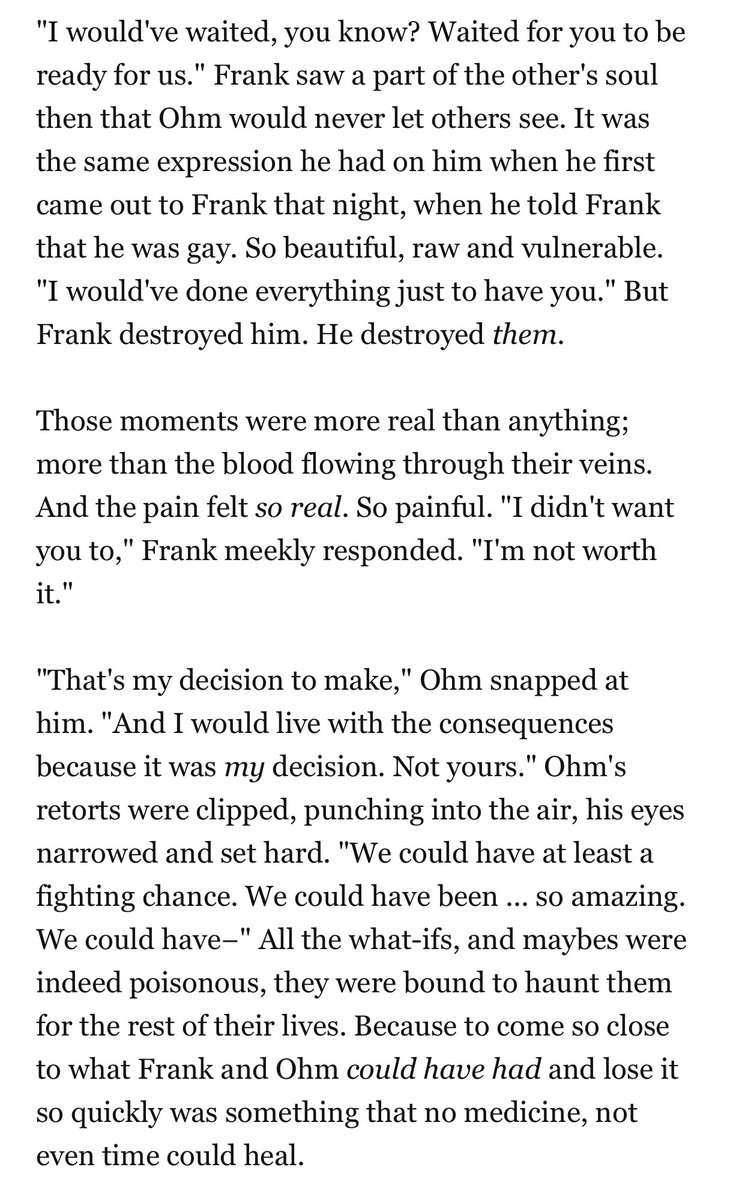 "I would've waited, you know? Waited for you to be ready for us." Frank saw a part of the other's soul then that Ohm would never let others see. It was the same expression he had on him when he first came out to Frank that night, when he told Frank that he was gay. So beautiful, raw and vulnerable. "I would've done everything just to have you." But Frank destroyed him. He destroyed them.

Those moments were more real than anything; more than the blood flowing through their veins. And the pain felt so real. So painful. "I didn't want you to," Frank meekly responded. "I'm not worth it."

"That's my decision to make," Ohm snapped at him. "And I would live with the consequences because it was my decision. Not yours." Ohm's retorts were clipped, punching into the air, his eyes narrowed and set hard. "We could have at least a fighting chance. We could have been ... so amazing. We could have–" All the what-ifs, and maybes were indeed poisonous, they were bound to haunt them for the rest of their lives. Because to come so close to what Frank and Ohm could have had and lose it so quickly was something that no medicine, not even time could heal.